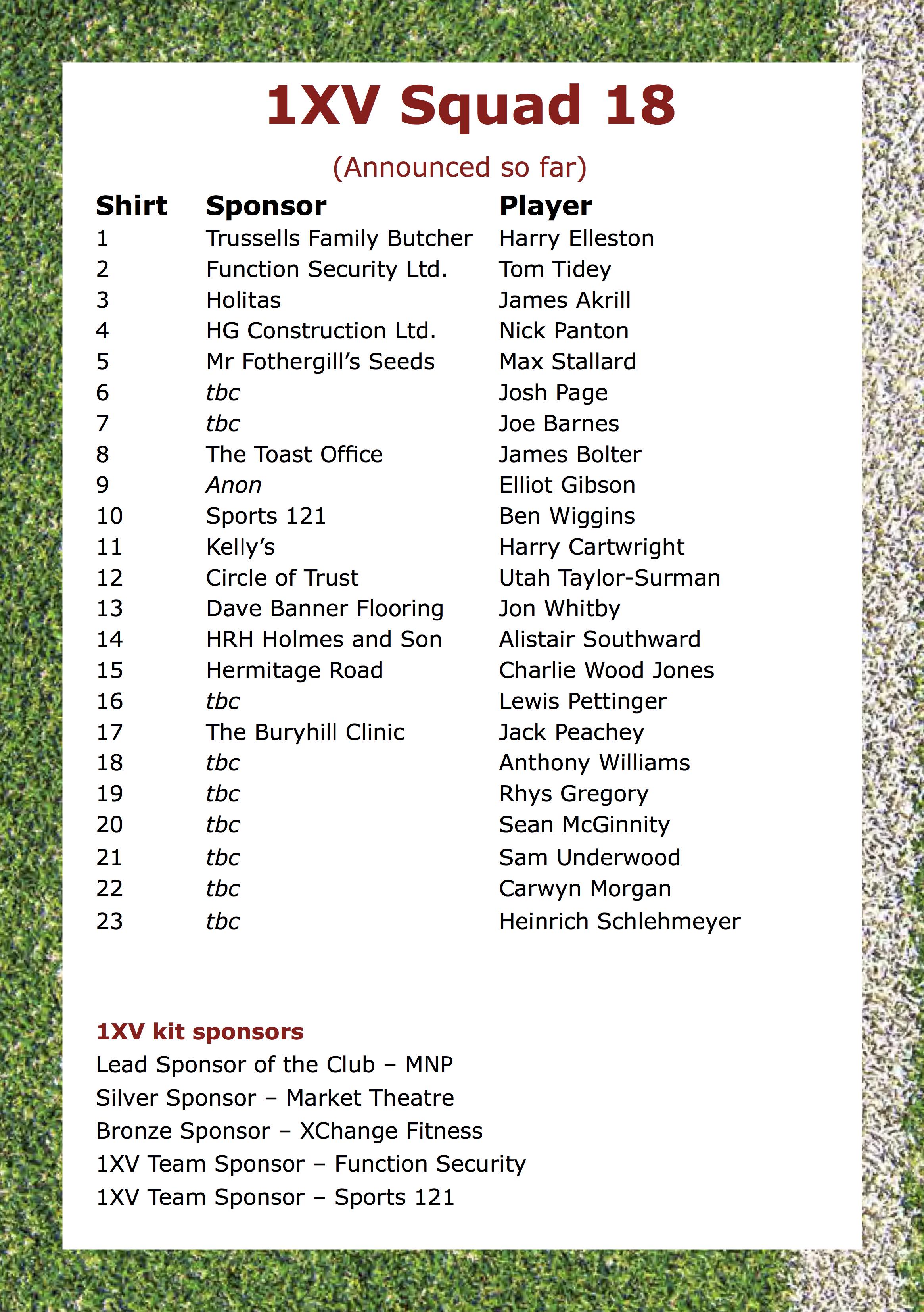 1XV Squad 18

(Announced so far)

| Shirt | Sponsor | Player |
|---|---|---|
| 1 | Trussells Family Butcher | Harry Elleston |
| 2 | Function Security Ltd. | Tom Tidey |
| 3 | Holitas | James Akrill |
| 4 | HG Construction Ltd. | Nick Panton |
| 5 | Mr Fothergill's Seeds | Max Stallard |
| 6 | tbc | Josh Page |
| 7 | tbc | Joe Barnes |
| 8 | The Toast Office | James Bolter |
| 9 | Anon | Elliot Gibson |
| 10 | Sports 121 | Ben Wiggins |
| 11 | Kelly's | Harry Cartwright |
| 12 | Circle of Trust | Utah Taylor-Surman |
| 13 | Dave Banner Flooring | Jon Whitby |
| 14 | HRH Holmes and Son | Alistair Southward |
| 15 | Hermitage Road | Charlie Wood Jones |
| 16 | tbc | Lewis Pettinger |
| 17 | The Buryhill Clinic | Jack Peachey |
| 18 | tbc | Anthony Williams |
| 19 | tbc | Rhys Gregory |
| 20 | tbc | Sean McGinnity |
| 21 | tbc | Sam Underwood |
| 22 | tbc | Carwyn Morgan |
| 23 | tbc | Heinrich Schlehmeyer |

1XV kit sponsors
Lead Sponsor of the Club – MNP
Silver Sponsor – Market Theatre
Bronze Sponsor – XChange Fitness
1XV Team Sponsor – Function Security
1XV Team Sponsor – Sports 121